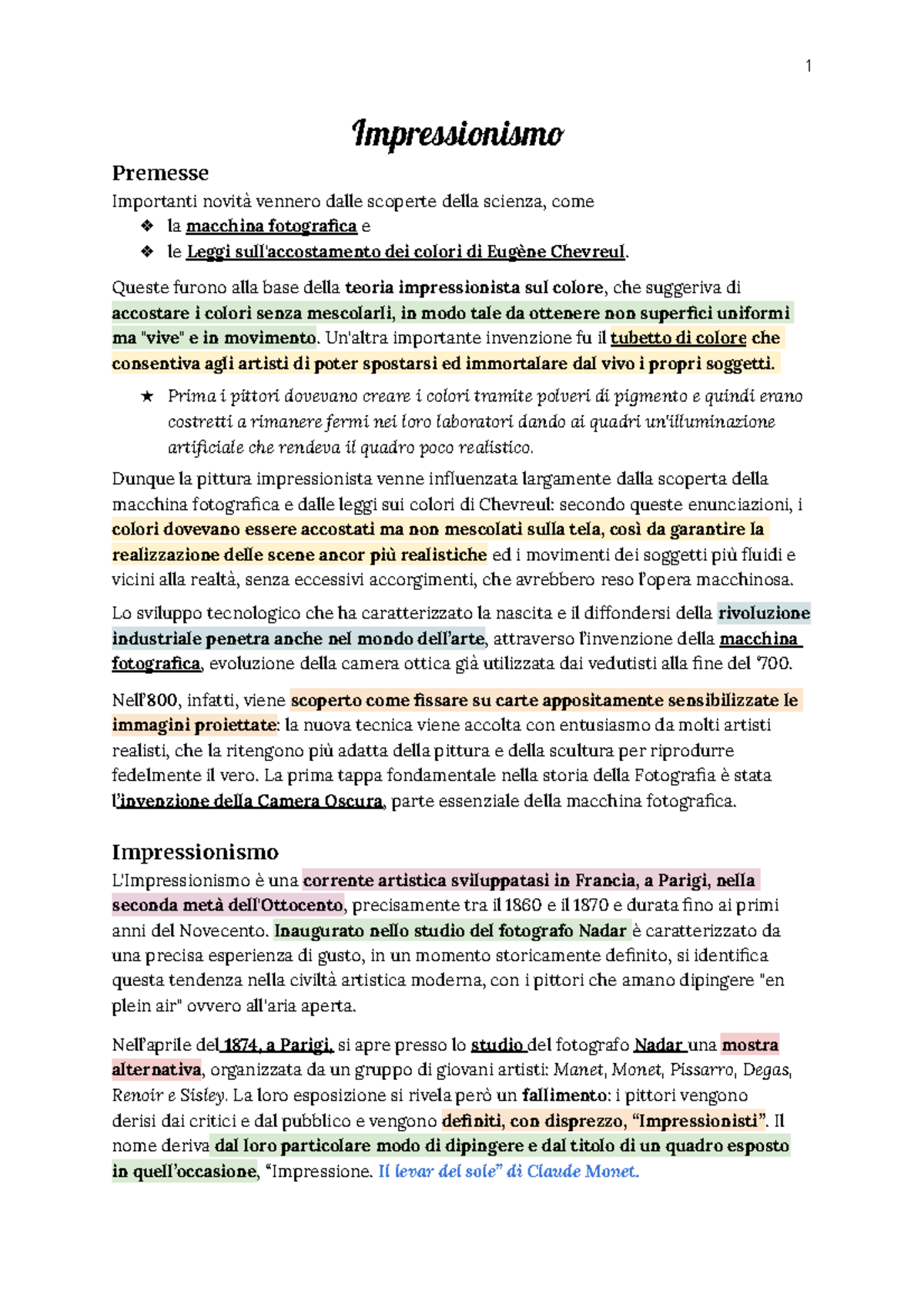 1

Impressionismo

Premesse

Importanti novità vennero dalle scoperte della scienza, come

❖ la macchina fotografica e
❖ le Leggi sull'accostamento dei colori di Eugène Chevreul.

Queste furono alla base della teoria impressionista sul colore, che suggeriva di accostare i colori senza mescolarli, in modo tale da ottenere non superfici uniformi ma "vive" e in movimento. Un'altra importante invenzione fu il tubetto di colore che consentiva agli artisti di poter spostarsi ed immortalare dal vivo i propri soggetti.

★ Prima i pittori dovevano creare i colori tramite polveri di pigmento e quindi erano costretti a rimanere fermi nei loro laboratori dando ai quadri un'illuminazione artificiale che rendeva il quadro poco realistico.

Dunque la pittura impressionista venne influenzata largamente dalla scoperta della macchina fotografica e dalle leggi sui colori di Chevreul: secondo queste enunciazioni, i colori dovevano essere accostati ma non mescolati sulla tela, così da garantire la realizzazione delle scene ancor più realistiche ed i movimenti dei soggetti più fluidi e vicini alla realtà, senza eccessivi accorgimenti, che avrebbero reso l'opera macchinosa.

Lo sviluppo tecnologico che ha caratterizzato la nascita e il diffondersi della rivoluzione industriale penetra anche nel mondo dell'arte, attraverso l'invenzione della macchina fotografica, evoluzione della camera ottica già utilizzata dai vedutisti alla fine del '700.

Nell'800, infatti, viene scoperto come fissare su carte appositamente sensibilizzate le immagini proiettate: la nuova tecnica viene accolta con entusiasmo da molti artisti realisti, che la ritengono più adatta della pittura e della scultura per riprodurre fedelmente il vero. La prima tappa fondamentale nella storia della Fotografia è stata l'invenzione della Camera Oscura, parte essenziale della macchina fotografica.

Impressionismo

L'Impressionismo è una corrente artistica sviluppatasi in Francia, a Parigi, nella seconda metà dell'Ottocento, precisamente tra il 1860 e il 1870 e durata fino ai primi anni del Novecento. Inaugurato nello studio del fotografo Nadar è caratterizzato da una precisa esperienza di gusto, in un momento storicamente definito, si identifica questa tendenza nella civiltà artistica moderna, con i pittori che amano dipingere "en plein air" ovvero all'aria aperta.

Nell'aprile del 1874, a Parigi, si apre presso lo studio del fotografo Nadar una mostra alternativa, organizzata da un gruppo di giovani artisti: Manet, Monet, Pissarro, Degas, Renoir e Sisley. La loro esposizione si rivela però un fallimento: i pittori vengono derisi dai critici e dal pubblico e vengono definiti, con disprezzo, "Impressionisti". Il nome deriva dal loro particolare modo di dipingere e dal titolo di un quadro esposto in quell'occasione, "Impressione. Il levar del sole" di Claude Monet.